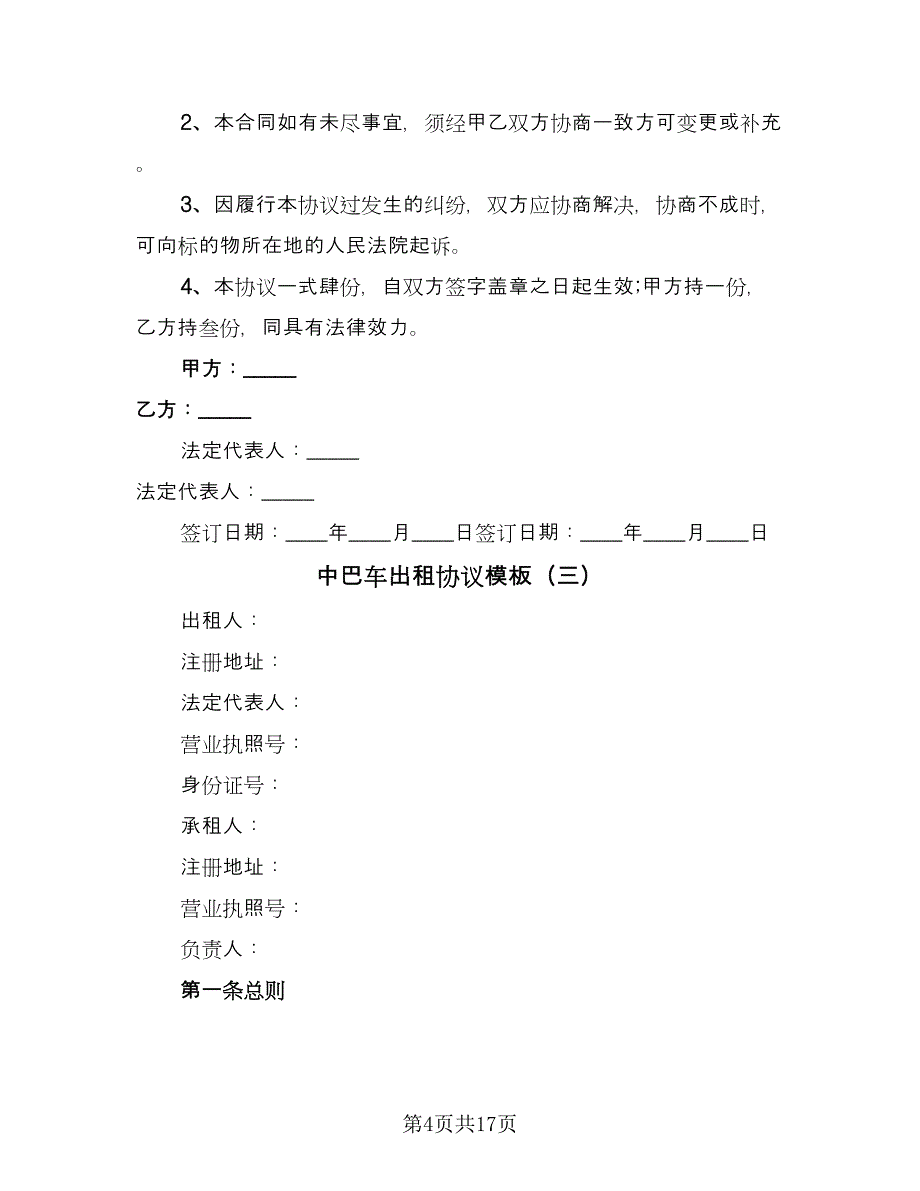 2、本合同如有未尽事宜，须经甲乙双方协商一致方可变更或补充。

3、因履行本协议过发生的纠纷，双方应协商解决，协商不成时，可向标的物所在地的人民法院起诉。

4、本协议一式肆份，自双方签字盖章之日起生效;甲方持一份，乙方持叁份，同具有法律效力。

甲方：_____

乙方：_____

法定代表人：_____

法定代表人：_____

签订日期：____年____月____日签订日期：____年____月____日

中巴车出租协议模板（三）

出租人：

注册地址：

法定代表人：

营业执照号：

身份证号：

承租人：

注册地址：

营业执照号：

负责人：

第一条总则

第4页共17页